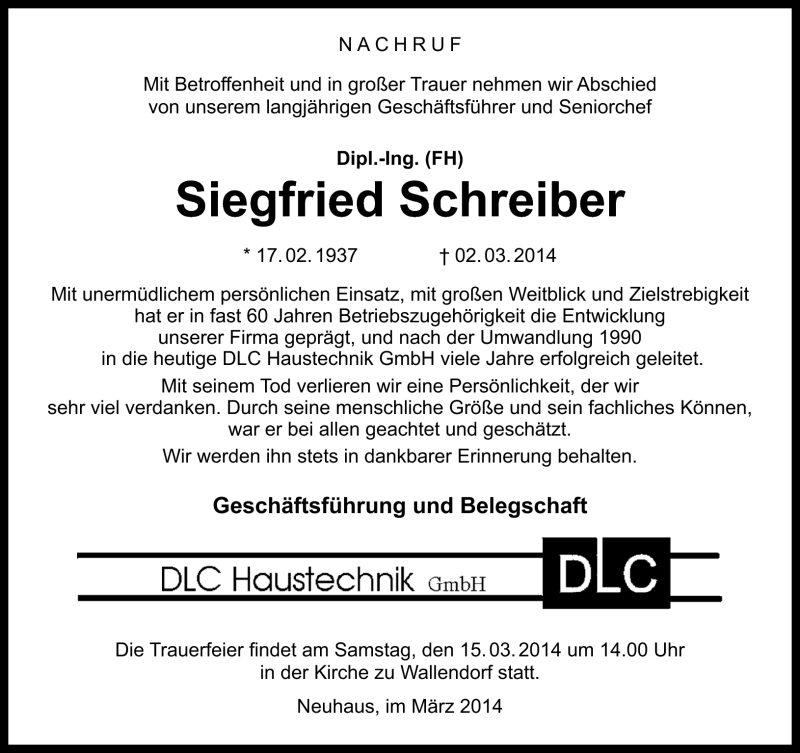 NACHRUF

Mit Betroffenheit und in großer Trauer nehmen wir Abschied von unserem langjährigen Geschäftsführer und Seniorchef

Dipl.-Ing. (FH)

Siegfried Schreiber

* 17. 02. 1937 † 02. 03. 2014

Mit unermüdlichem persönlichen Einsatz, mit großen Weitblick und Zielstrebigkeit hat er in fast 60 Jahren Betriebszugehörigkeit die Entwicklung unserer Firma geprägt, und nach der Umwandlung 1990 in die heutige DLC Haustechnik GmbH viele Jahre erfolgreich geleitet.

Mit seinem Tod verlieren wir eine Persönlichkeit, der wir sehr viel verdanken. Durch seine menschliche Größe und sein fachliches Können, war er bei allen geachtet und geschätzt.

Wir werden ihn stets in dankbarer Erinnerung behalten.

Geschäftsführung und Belegschaft

DLC Haustechnik GmbH DLC

Die Trauerfeier findet am Samstag, den 15. 03. 2014 um 14.00 Uhr in der Kirche zu Wallendorf statt.

Neuhaus, im März 2014